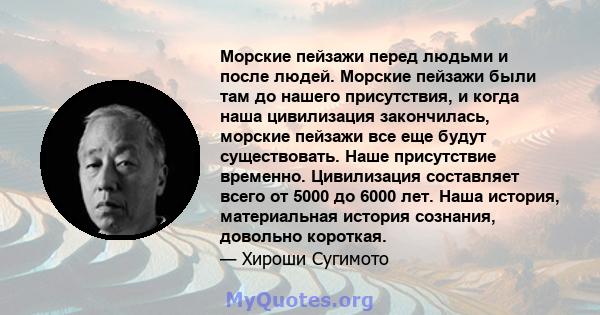 Морские пейзажи перед людьми и после людей. Морские пейзажи были там до нашего присутствия, и когда наша цивилизация закончилась, морские пейзажи все еще будут существовать. Наше присутствие временно. Цивилизация составляет всего от 5000 до 6000 лет. Наша история, материальная история сознания, довольно короткая.
— Хироши Сугимото

MyQuotes.org